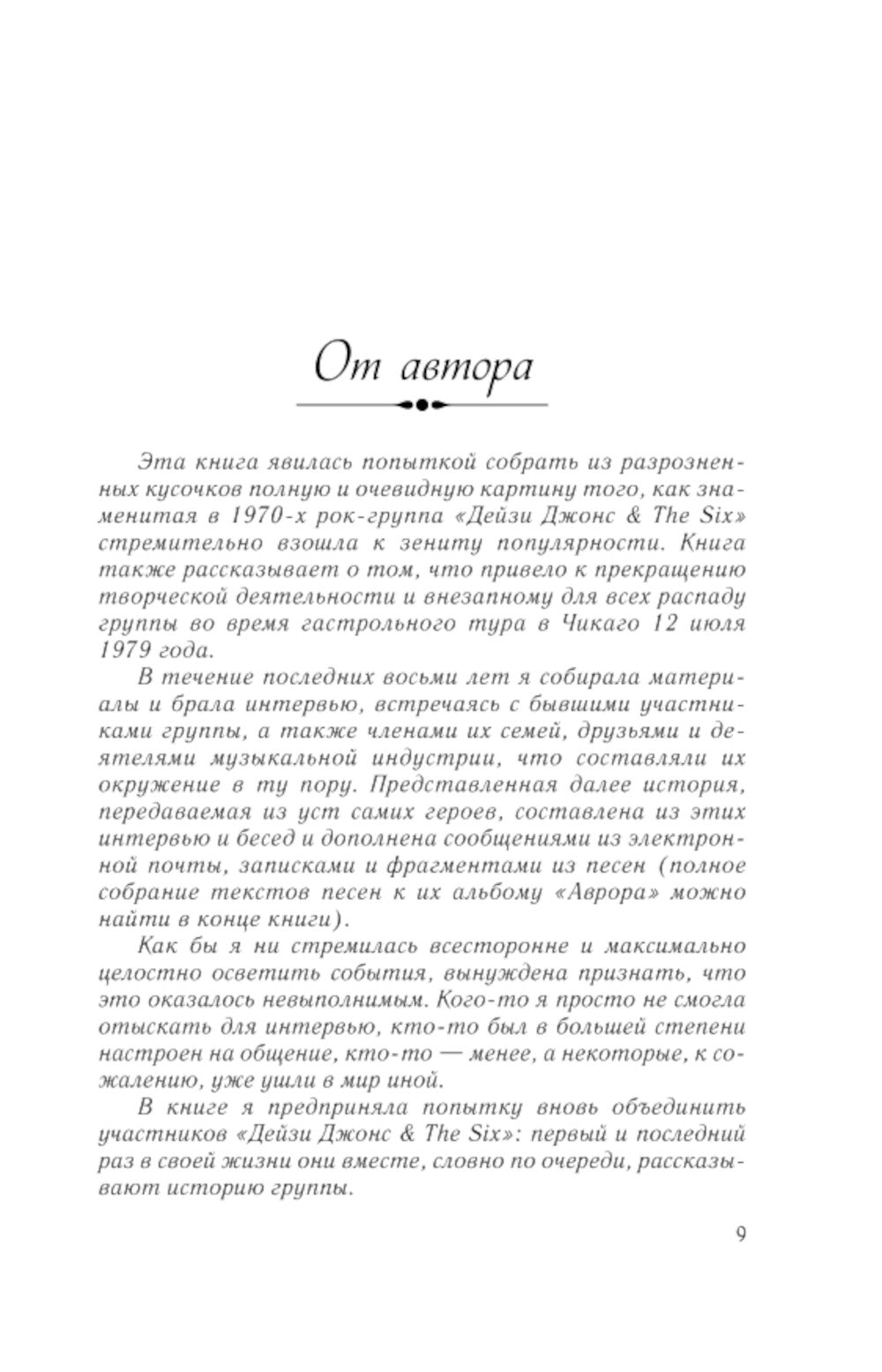 От автора

Эта книга явилась попыткой собрать из разрозненных кусочков полную и очевидную картину того, как знаменитая в 1970-х рок-группа «Дейзи Джонс & The Six» стремительно взошла к зениту популярности. Книга также рассказывает о том, что привело к прекращению творческой деятельности и внезапному для всех распаду группы во время гастрольного тура в Чикаго 12 июля 1979 года.

В течение последних восьми лет я собирала материалы и брала интервью, встречаясь с бывшими участниками группы, а также членами их семей, друзьями и деятелями музыкальной индустрии, что составляли их окружение в ту пору. Представленная далее история, передаваемая из уст самих героев, составлена из этих интервью и бесед и дополнена сообщениями из электронной почты, записками и фрагментами из песен (полное собрание текстов песен к их альбому «Аврора» можно найти в конце книги).

Как бы я ни стремилась всесторонне и максимально целостно осветить события, вынуждена признать, что это оказалось невыполнимым. Кого-то я просто не смогла отыскать для интервью, кто-то был в большей степени настроен на общение, кто-то — менее, а некоторые, к сожалению, уже ушли в мир иной.

В книге я предприняла попытку вновь объединить участников «Дейзи Джонс & The Six»: первый и последний раз в своей жизни они вместе, словно по очереди, рассказывают историю группы.

9